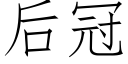 后冠